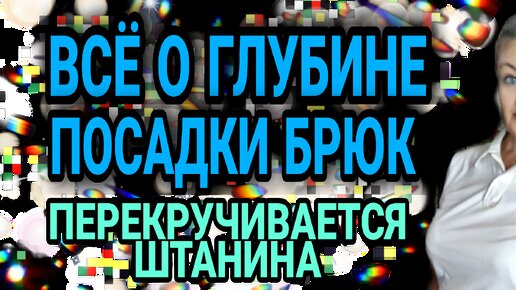 ВСЁ О ГЛУБИНЕ ПОСАДКИ БРЮК

ПЕРЕКРУЧИВАЕТСЯ ШТАНИНА